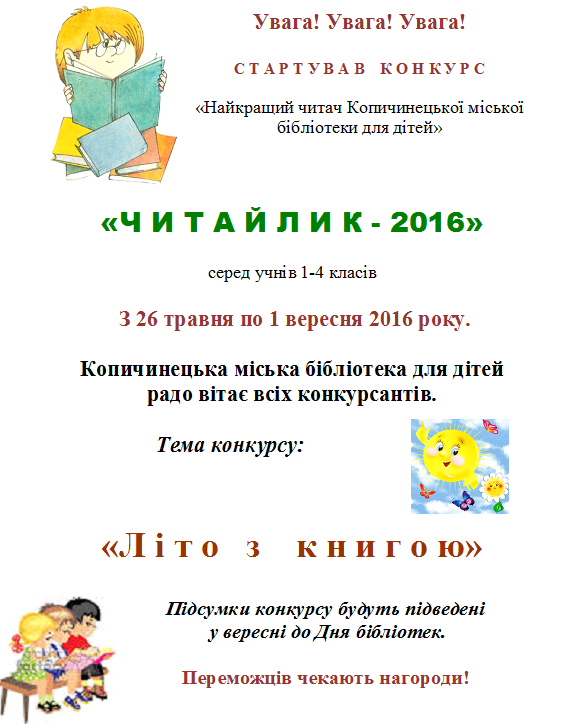 Увага! Увага! Увага!

СТАРТУВАВ КОНКУРС

«Найкращий читач Копичинецької міської бібліотеки для дітей»

«ЧИТАЙЛИК - 2016»

серед учнів 1-4 класів

З 26 травня по 1 вересня 2016 року.

Копичинецька міська бібліотека для дітей радо вітає всіх конкурсантів.

Тема конкурсу:

«Літо з книгою»

Підсумки конкурсу будуть підведені у вересні до Дня бібліотек.

Переможців чекають нагороди!